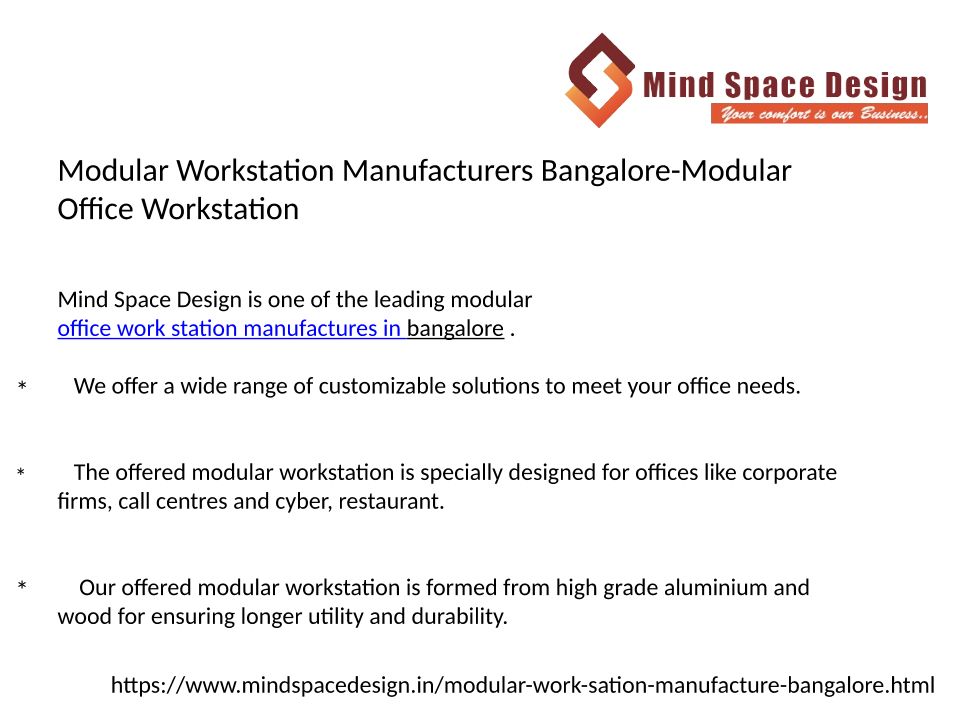 Mind Space Design
Your comfort is our Business..

Modular Workstation Manufacturers Bangalore-Modular Office Workstation

Mind Space Design is one of the leading modular office work station manufactures in bangalore .

* We offer a wide range of customizable solutions to meet your office needs.

* The offered modular workstation is specially designed for offices like corporate firms, call centres and cyber, restaurant.

* Our offered modular workstation is formed from high grade aluminium and wood for ensuring longer utility and durability.

https://www.mindspacedesign.in/modular-work-sation-manufacture-bangalore.html